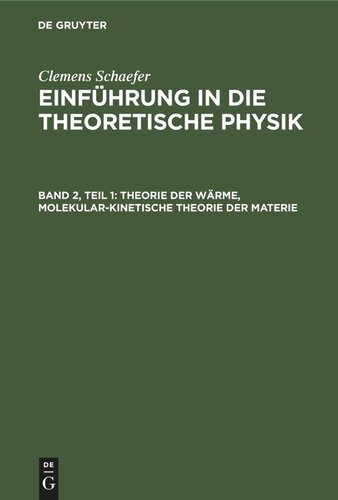 DE GRUYTER

Clemens Schaefer

EINFÜHRUNG IN DIE THEORETISCHE PHYSIK

BAND 2, TEIL 1: THEORIE DER WÄRME, MOLEKULAR-KINETISCHE THEORIE DER MATERIE

DE G